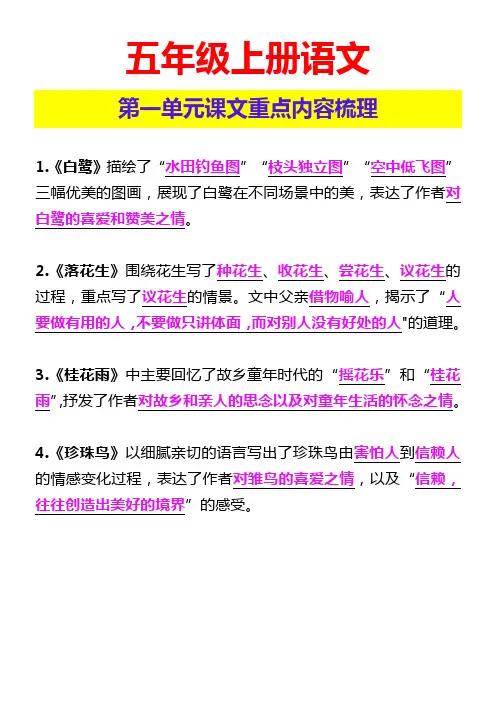 五年级上册语文

第一单元课文重点内容梳理

1.《白鹭》描绘了“水田钓鱼图”“枝头独立图”“空中低飞图”三幅优美的图画，展现了白鹭在不同场景中的美，表达了作者对白鹭的喜爱和赞美之情。

2.《落花生》围绕花生写了种花生、收花生、尝花生、议花生的过程，重点写了议花生的情景。文中父亲借物喻人，揭示了“人要做有用的人，不要做只讲体面，而对别人没有好处的人”的道理。

3.《桂花雨》中主要回忆了故乡童年时代的“摇花乐”和“桂花雨”，抒发了作者对故乡和亲人的思念以及对童年生活的怀念之情。

4.《珍珠鸟》以细腻亲切的语言写出了珍珠鸟由害怕人到信赖人的情感变化过程，表达了作者对雏鸟的喜爱之情，以及“信赖，往往创造出美好的境界”的感受。